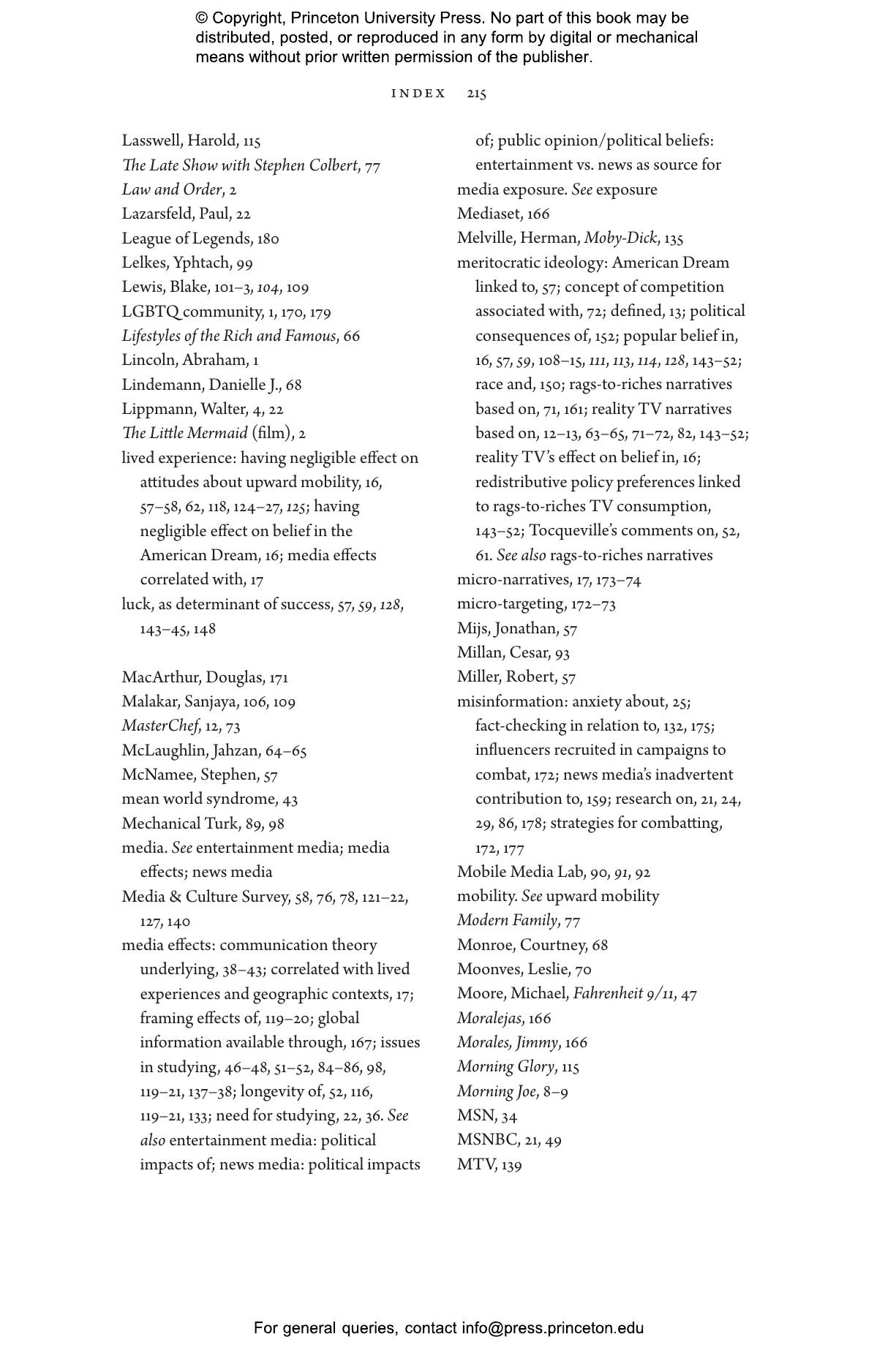 © Copyright, Princeton University Press. No part of this book may be distributed, posted, or reproduced in any form by digital or mechanical means without prior written permission of the publisher.

INDEX 215

Lasswell, Harold, 115
The Late Show with Stephen Colbert, 77
Law and Order, 2
Lazarsfeld, Paul, 22
League of Legends, 180
Lelkes, Yphtach, 99
Lewis, Blake, 101–3, 104, 109
LGBTQ community, 1, 170, 179
Lifestyles of the Rich and Famous, 66
Lincoln, Abraham, 1
Lindemann, Danielle J., 68
Lippmann, Walter, 4, 22
The Little Mermaid (film), 2
lived experience: having negligible effect on attitudes about upward mobility, 16, 57–58, 62, 118, 124–27, 125; having negligible effect on belief in the American Dream, 16; media effects correlated with, 17
luck, as determinant of success, 57, 59, 128, 143–45, 148

MacArthur, Douglas, 171
Malakar, Sanjaya, 106, 109
MasterChef, 12, 73
McLaughlin, Jahzan, 64–65
McNamee, Stephen, 57
mean world syndrome, 43
Mechanical Turk, 89, 98
media. See entertainment media; media effects; news media
Media & Culture Survey, 58, 76, 78, 121–22, 127, 140
media effects: communication theory underlying, 38–43; correlated with lived experiences and geographic contexts, 17; framing effects of, 119–20; global information available through, 167; issues in studying, 46–48, 51–52, 84–86, 98, 119–21, 137–38; longevity of, 52, 116, 119–21, 133; need for studying, 22, 36. See also entertainment media: political impacts of; news media: political impacts of; public opinion/political beliefs: entertainment vs. news as source for
media exposure. See exposure
Mediaset, 166
Melville, Herman, Moby-Dick, 135
meritocratic ideology: American Dream linked to, 57; concept of competition associated with, 72; defined, 13; political consequences of, 152; popular belief in, 16, 57, 59, 108–15, 111, 113, 114, 128, 143–52; race and, 150; rags-to-riches narratives based on, 71, 161; reality TV narratives based on, 12–13, 63–65, 71–72, 82, 143–52; reality TV's effect on belief in, 16; redistributive policy preferences linked to rags-to-riches TV consumption, 143–52; Tocqueville's comments on, 52, 61. See also rags-to-riches narratives
micro-narratives, 17, 173–74
micro-targeting, 172–73
Mijs, Jonathan, 57
Millan, Cesar, 93
Miller, Robert, 57
misinformation: anxiety about, 25; fact-checking in relation to, 132, 175; influencers recruited in campaigns to combat, 172; news media's inadvertent contribution to, 159; research on, 21, 24, 29, 86, 178; strategies for combatting, 172, 177
Mobile Media Lab, 90, 91, 92
mobility. See upward mobility
Modern Family, 77
Monroe, Courtney, 68
Moonves, Leslie, 70
Moore, Michael, Fahrenheit 9/11, 47
Moralejas, 166
Morales, Jimmy, 166
Morning Glory, 115
Morning Joe, 8–9
MSN, 34
MSNBC, 21, 49
MTV, 139

For general queries, contact info@press.princeton.edu